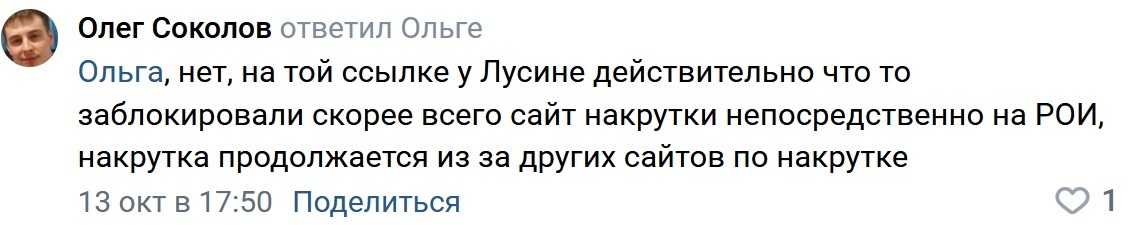 Олег Соколов ответил Ольге

Ольга, нет, на той ссылке у Лусине действительно что то заблокировали скорее всего сайт накрутки непосредственно на РОИ, накрутка продолжается из за других сайтов по накрутке

13 окт в 17:50 Поделиться

1